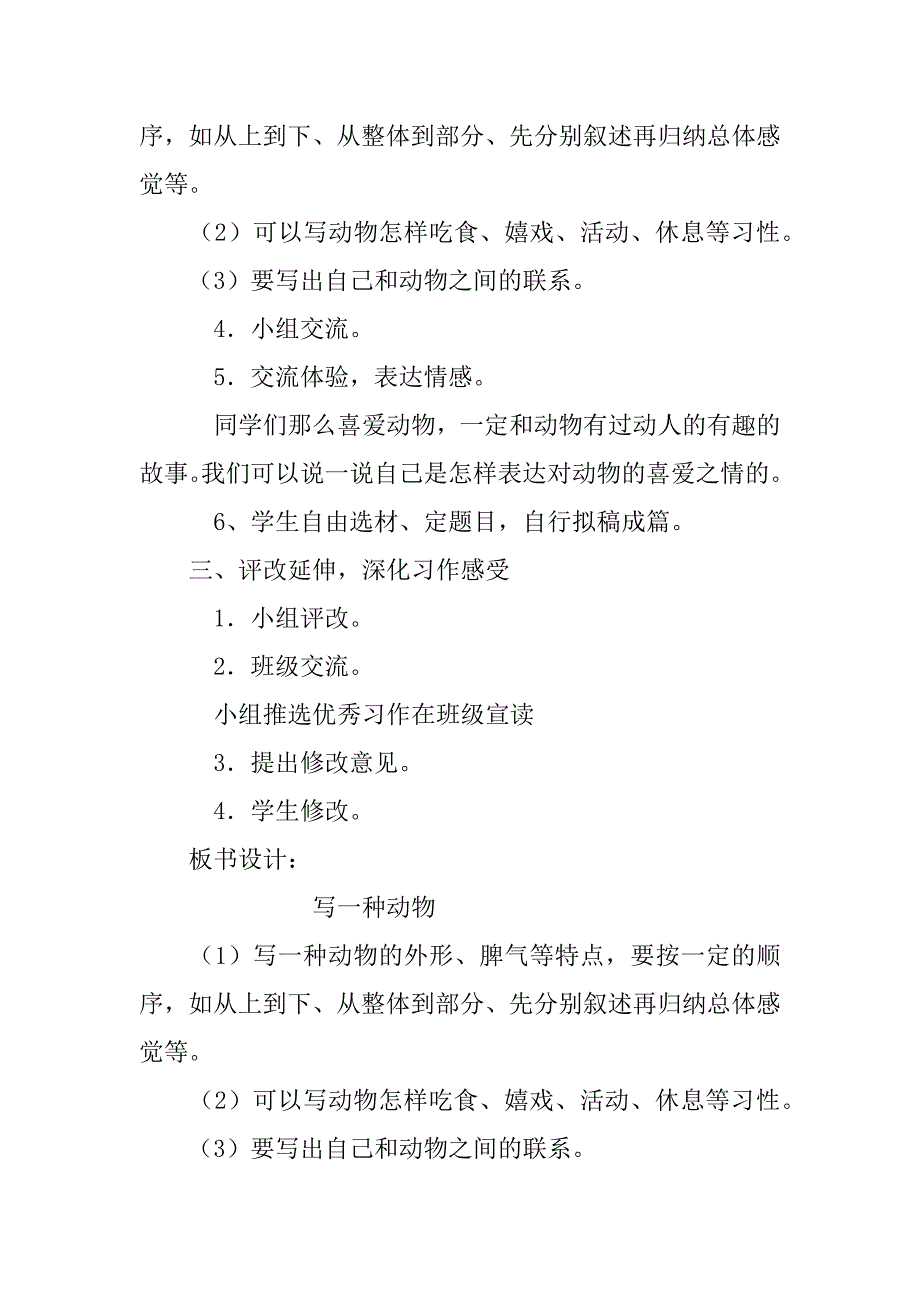 序，如从上到下、从整体到部分、先分别叙述再归纳总体感觉等。

（2）可以写动物怎样吃食、嬉戏、活动、休息等习性。

（3）要写出自己和动物之间的联系。

4．小组交流。

5．交流体验，表达情感。

同学们那么喜爱动物，一定和动物有过动人的有趣的故事。我们可以说一说自己是怎样表达对动物的喜爱之情的。

6、学生自由选材、定题目，自行拟稿成篇。

三、评改延伸，深化习作感受

1．小组评改。

2．班级交流。

小组推选优秀习作在班级宣读

3．提出修改意见。

4．学生修改。

板书设计：

写一种动物

（1）写一种动物的外形、脾气等特点，要按一定的顺序，如从上到下、从整体到部分、先分别叙述再归纳总体感觉等。

（2）可以写动物怎样吃食、嬉戏、活动、休息等习性。

（3）要写出自己和动物之间的联系。